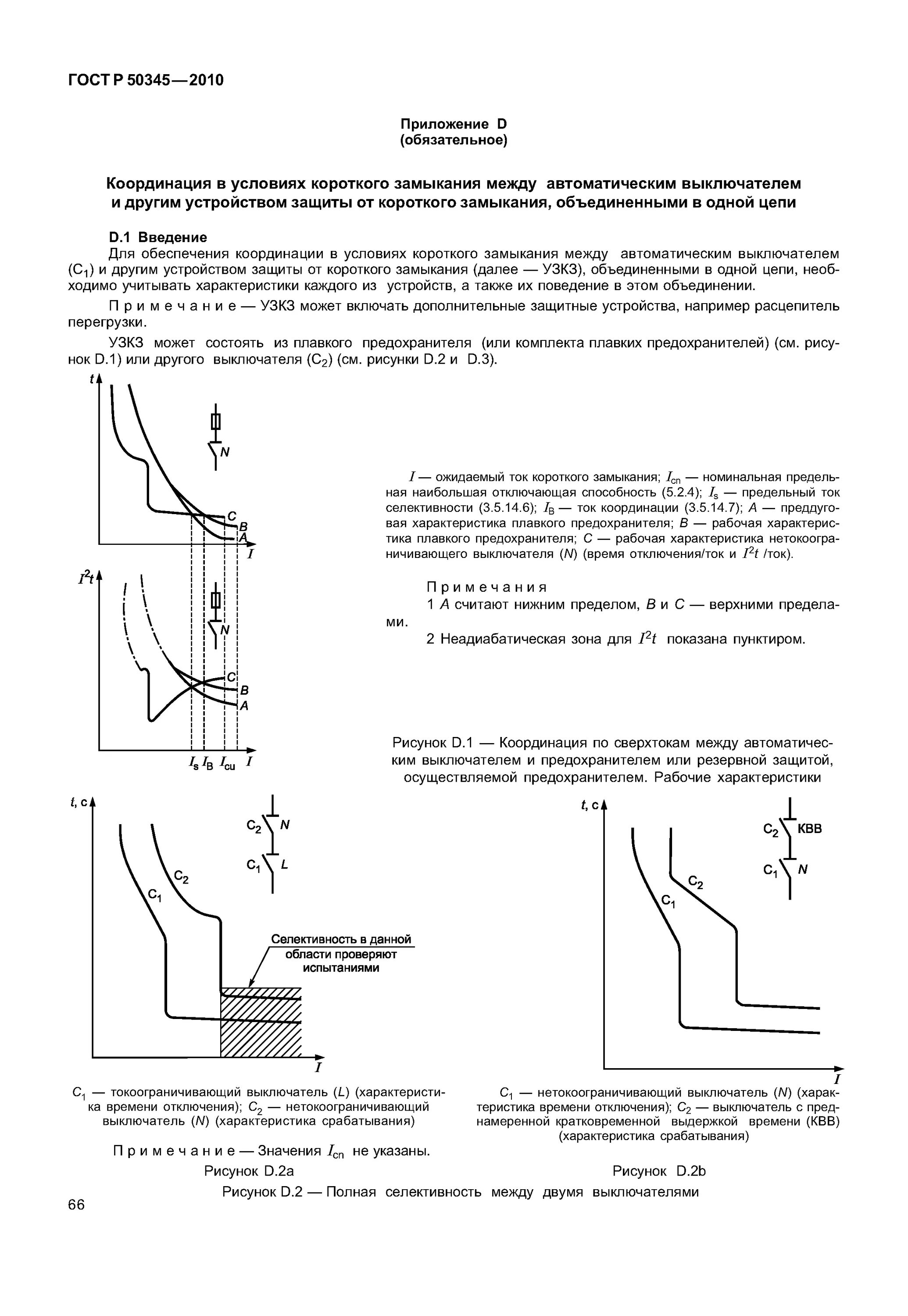 ГОСТ Р 50345—2010

Приложение D
(обязательное)

Координация в условиях короткого замыкания между автоматическим выключателем и другим устройством защиты от короткого замыкания, объединенными в одной цепи

D.1 Введение

Для обеспечения координации в условиях короткого замыкания между автоматическим выключателем ($C_1$) и другим устройством защиты от короткого замыкания (далее — УЗКЗ), объединенными в одной цепи, необходимо учитывать характеристики каждого из устройств, а также их поведение в этом объединении.

П р и м е ч а н и е — УЗКЗ может включать дополнительные защитные устройства, например расцепитель перегрузки.

УЗКЗ может состоять из плавкого предохранителя (или комплекта плавких предохранителей) (см. рисунок D.1) или другого выключателя ($C_2$) (см. рисунки D.2 и D.3).

t

N

C
B
A
I

$I^2t$

N

C
B
A

$I_s$ $I_B$ $I_{cu}$ I

I — ожидаемый ток короткого замыкания; $I_{cn}$ — номинальная предельная наибольшая отключающая способность (5.2.4); $I_s$ — предельный ток селективности (3.5.14.6); $I_B$ — ток координации (3.5.14.7); A — преддуговая характеристика плавкого предохранителя; B — рабочая характеристика плавкого предохранителя; C — рабочая характеристика нетокоограничивающего выключателя (N) (время отключения/ток и $I^2t$ /ток).

П р и м е ч а н и я

1 A считают нижним пределом, B и C — верхними пределами.

2 Неадиабатическая зона для $I^2t$ показана пунктиром.

Рисунок D.1 — Координация по сверхтокам между автоматическим выключателем и предохранителем или резервной защитой, осуществляемой предохранителем. Рабочие характеристики

t, с

$C_2$ N
$C_1$ L

$C_2$
$C_1$

Селективность в данной области проверяют испытаниями

I

$C_1$ — токоограничивающий выключатель (L) (характеристика времени отключения); $C_2$ — нетокоограничивающий выключатель (N) (характеристика срабатывания)

П р и м е ч а н и е — Значения $I_{cn}$ не указаны.

Рисунок D.2a

t, с

$C_2$ КВВ
$C_1$ N

$C_2$
$C_1$

I

$C_1$ — нетокоограничивающий выключатель (N) (характеристика времени отключения); $C_2$ — выключатель с преднамеренной кратковременной выдержкой времени (КВВ) (характеристика срабатывания)

Рисунок D.2b

Рисунок D.2 — Полная селективность между двумя выключателями

66